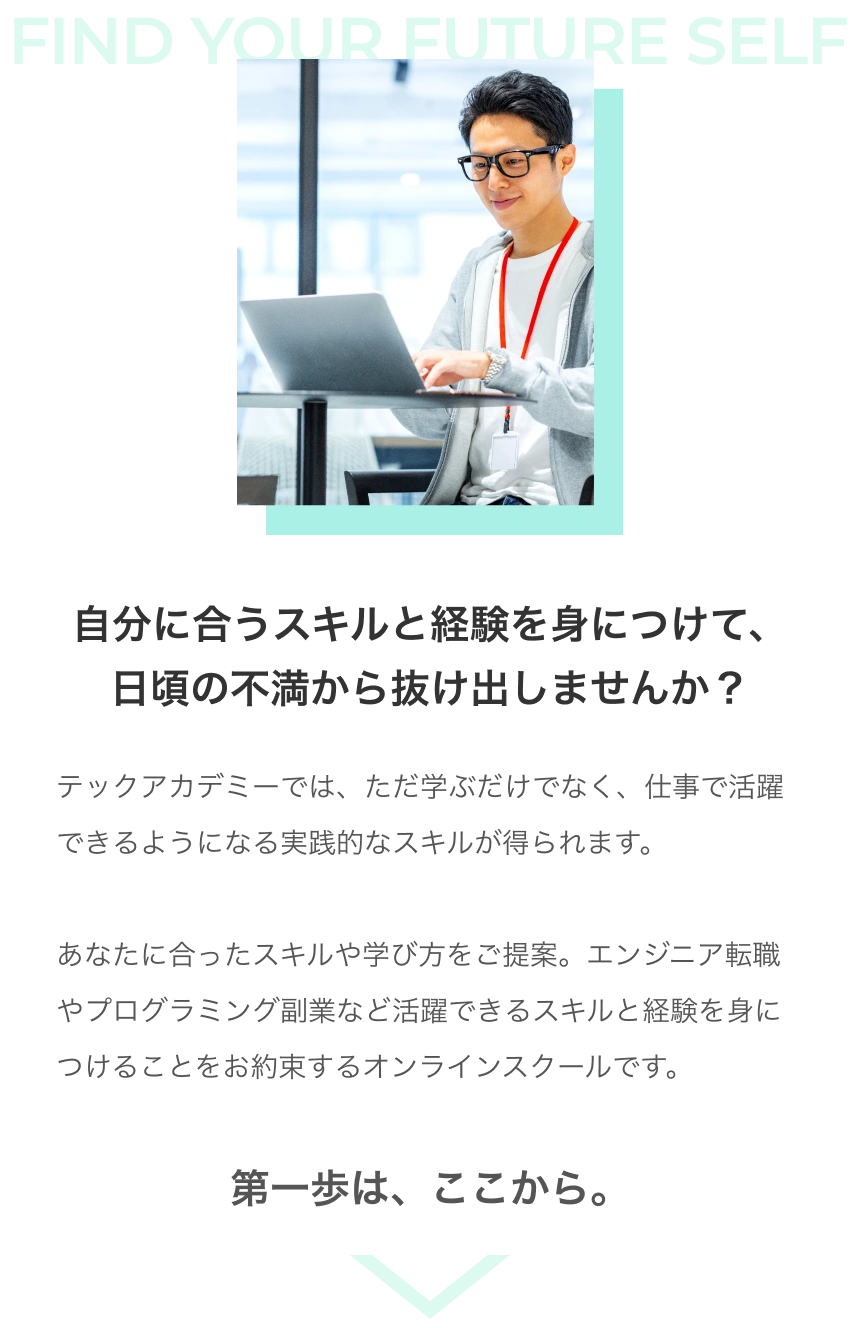 FIND YOUR FUTURE SELF

自分に合うスキルと経験を身につけて、日頃の不満から抜け出しませんか？

テックアカデミーでは、ただ学ぶだけでなく、仕事で活躍できるようになる実践的なスキルが得られます。

あなたに合ったスキルや学び方をご提案。エンジニア転職やプログラミング副業など活躍できるスキルと経験を身につけることをお約束するオンラインスクールです。

第一歩は、ここから。